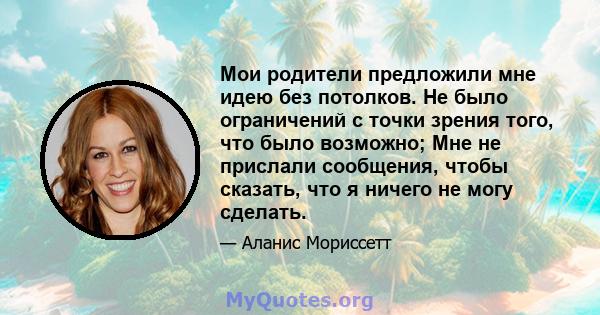 Мои родители предложили мне идею без потолков. Не было ограничений с точки зрения того, что было возможно; Мне не прислали сообщения, чтобы сказать, что я ничего не могу сделать.

— Аланис Мориссетт

MyQuotes.org